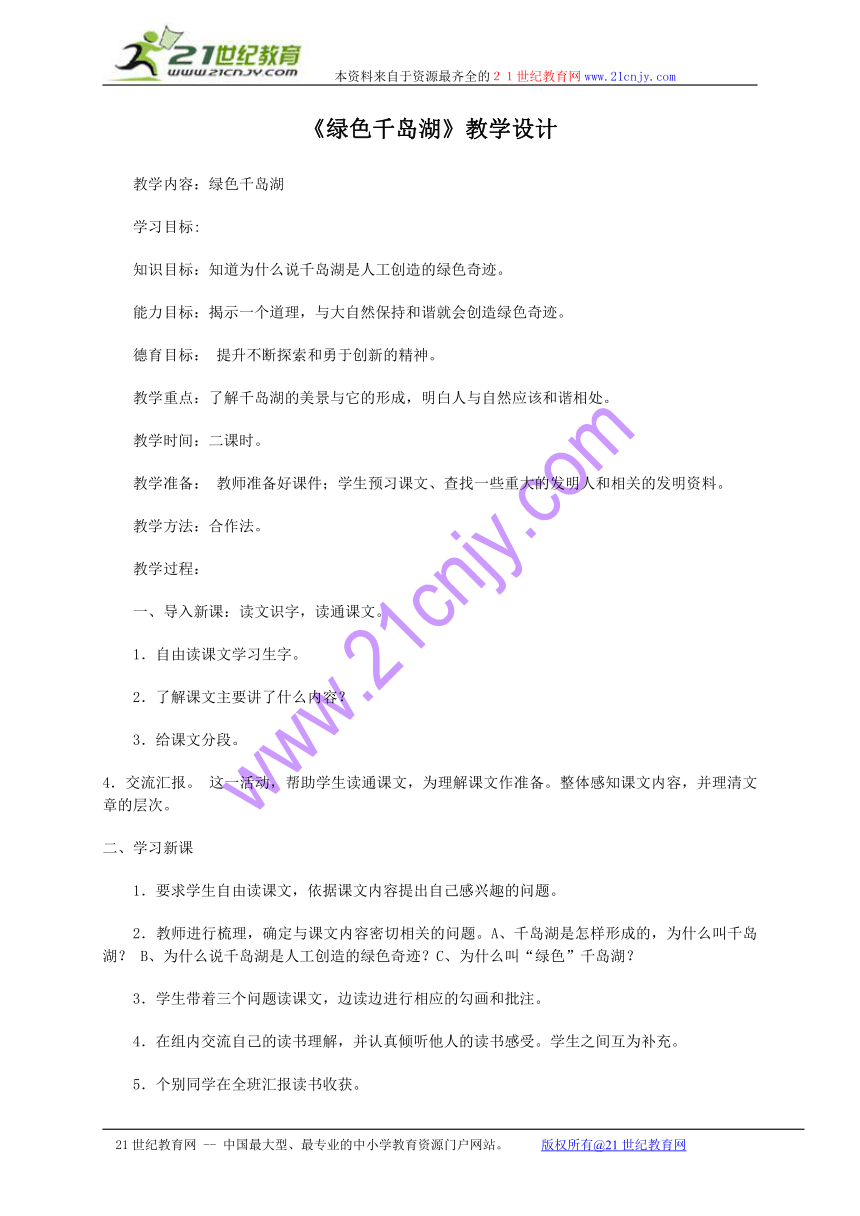 21世纪教育
www.21cnjy.com
本资料来自于资源最齐全的２１世纪教育网www.21cnjy.com

《绿色千岛湖》教学设计

教学内容：绿色千岛湖

学习目标:

知识目标：知道为什么说千岛湖是人工创造的绿色奇迹。

能力目标：揭示一个道理，与大自然保持和谐就会创造绿色奇迹。

德育目标： 提升不断探索和勇于创新的精神。

教学重点：了解千岛湖的美景与它的形成，明白人与自然应该和谐相处。

教学时间：二课时。

教学准备： 教师准备好课件；学生预习课文、查找一些重大的发明人和相关的发明资料。

教学方法：合作法。

教学过程：

一、导入新课：读文识字，读通课文。

1．自由读课文学习生字。

2．了解课文主要讲了什么内容？

3．给课文分段。

4．交流汇报。 这一活动，帮助学生读通课文，为理解课文作准备。整体感知课文内容，并理清文章的层次。

二、学习新课

1．要求学生自由读课文，依据课文内容提出自己感兴趣的问题。

2．教师进行梳理，确定与课文内容密切相关的问题。A、千岛湖是怎样形成的，为什么叫千岛湖？ B、为什么说千岛湖是人工创造的绿色奇迹？C、为什么叫“绿色”千岛湖？

3．学生带着三个问题读课文，边读边进行相应的勾画和批注。

4．在组内交流自己的读书理解，并认真倾听他人的读书感受。学生之间互为补充。

5．个别同学在全班汇报读书收获。

www.21cnjy.com

21世纪教育网 -- 中国最大型、最专业的中小学教育资源门户网站。 版权所有@21世纪教育网